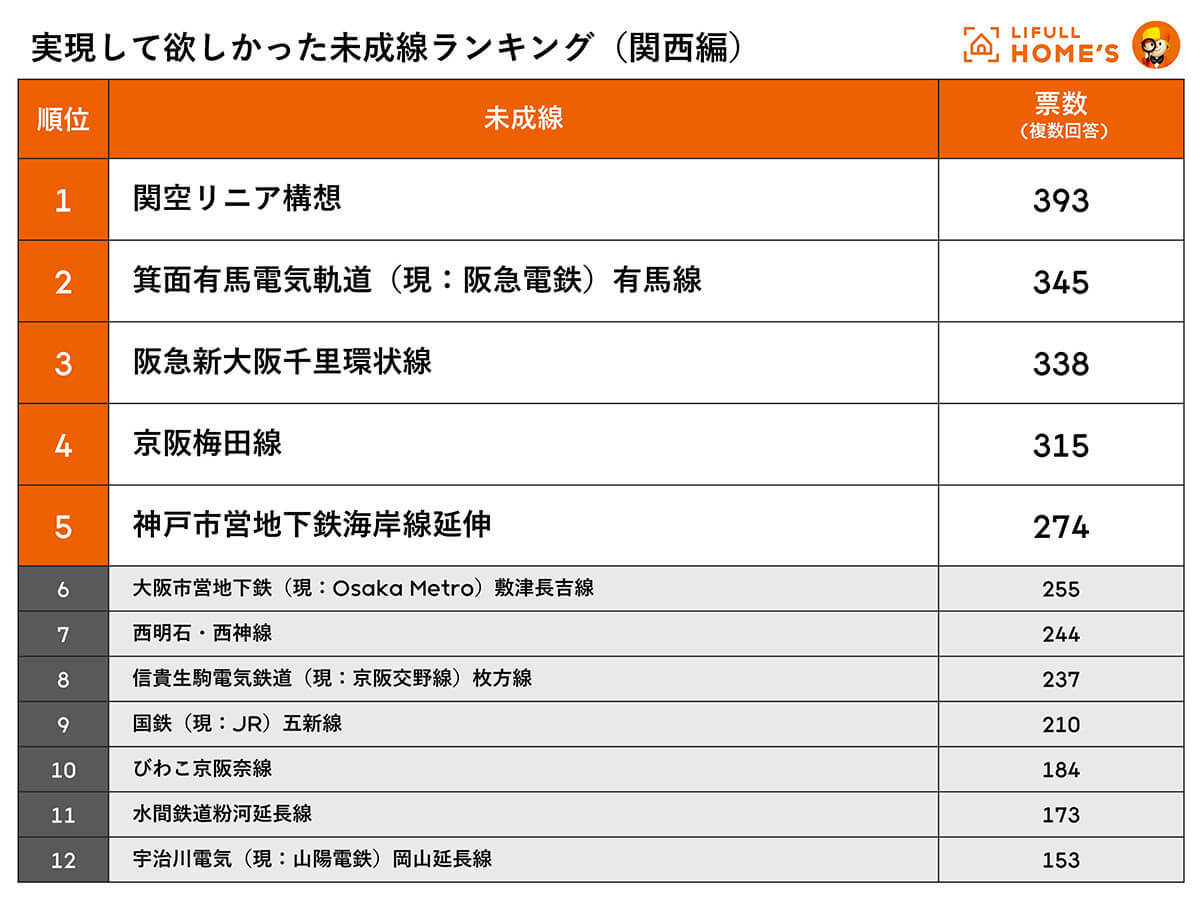 実現して欲しかった未成線ランキング（関西編）

LIFULL HOME'S

| 順位 | 未成線 | 票数（複数回答） |
|---|---|---|
| 1 | 関空リニア構想 | 393 |
| 2 | 箕面有馬電気軌道（現：阪急電鉄）有馬線 | 345 |
| 3 | 阪急新大阪千里環状線 | 338 |
| 4 | 京阪梅田線 | 315 |
| 5 | 神戸市営地下鉄海岸線延伸 | 274 |
| 6 | 大阪市営地下鉄（現：Osaka Metro）敷津長吉線 | 255 |
| 7 | 西明石・西神線 | 244 |
| 8 | 信貴生駒電気鉄道（現：京阪交野線）枚方線 | 237 |
| 9 | 国鉄（現：JR）五新線 | 210 |
| 10 | びわこ京阪奈線 | 184 |
| 11 | 水間鉄道粉河延長線 | 173 |
| 12 | 宇治川電気（現：山陽電鉄）岡山延長線 | 153 |